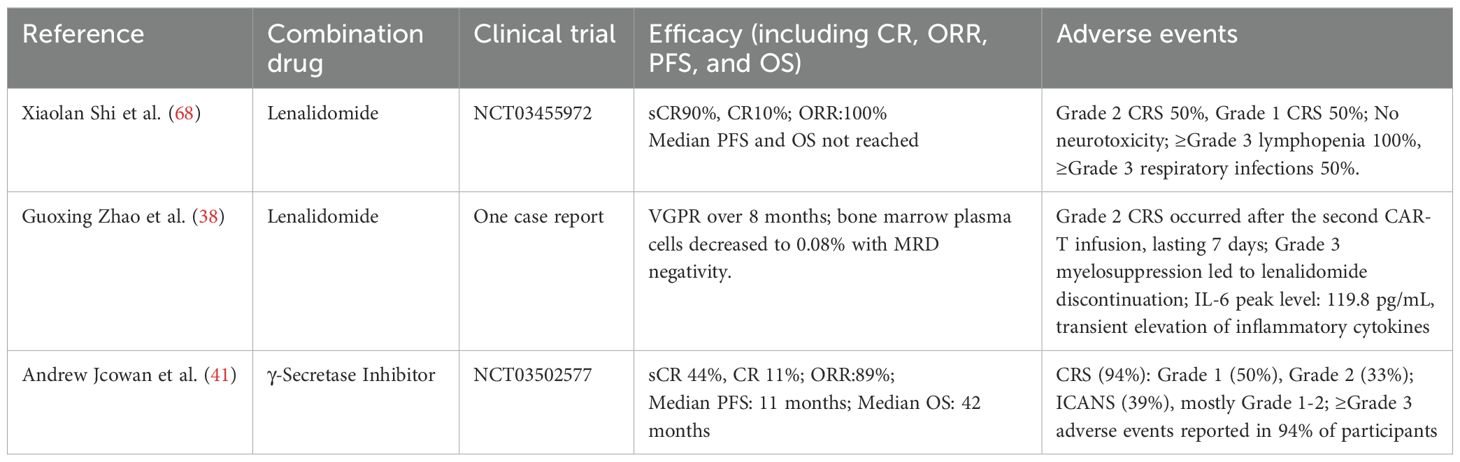 | Reference | Combination drug | Clinical trial | Efficacy (including CR, ORR, PFS, and OS) | Adverse events |
|---|---|---|---|---|
| Xiaolan Shi et al. (68) | Lenalidomide | NCT03455972 | sCR90%, CR10%; ORR:100% Median PFS and OS not reached | Grade 2 CRS 50%, Grade 1 CRS 50%; No neurotoxicity; ≥Grade 3 lymphopenia 100%, ≥Grade 3 respiratory infections 50%. |
| Guoxing Zhao et al. (38) | Lenalidomide | One case report | VGPR over 8 months; bone marrow plasma cells decreased to 0.08% with MRD negativity. | Grade 2 CRS occurred after the second CAR-T infusion, lasting 7 days; Grade 3 myelosuppression led to lenalidomide discontinuation; IL-6 peak level: 119.8 pg/mL, transient elevation of inflammatory cytokines |
| Andrew Jcowan et al. (41) | γ-Secretase Inhibitor | NCT03502577 | sCR 44%, CR 11%; ORR:89%; Median PFS: 11 months; Median OS: 42 months | CRS (94%): Grade 1 (50%), Grade 2 (33%); ICANS (39%), mostly Grade 1-2; ≥Grade 3 adverse events reported in 94% of participants |